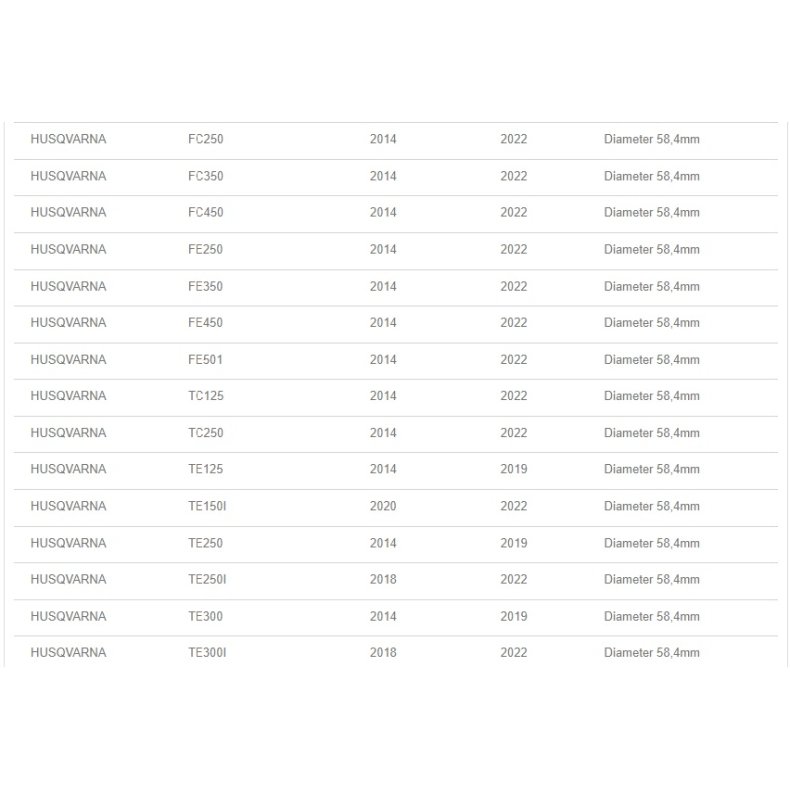 | | | | | |
|---|---|---|---|---|
| HUSQVARNA | FC250 | 2014 | 2022 | Diameter 58,4mm |
| HUSQVARNA | FC350 | 2014 | 2022 | Diameter 58,4mm |
| HUSQVARNA | FC450 | 2014 | 2022 | Diameter 58,4mm |
| HUSQVARNA | FE250 | 2014 | 2022 | Diameter 58,4mm |
| HUSQVARNA | FE350 | 2014 | 2022 | Diameter 58,4mm |
| HUSQVARNA | FE450 | 2014 | 2022 | Diameter 58,4mm |
| HUSQVARNA | FE501 | 2014 | 2022 | Diameter 58,4mm |
| HUSQVARNA | TC125 | 2014 | 2022 | Diameter 58,4mm |
| HUSQVARNA | TC250 | 2014 | 2022 | Diameter 58,4mm |
| HUSQVARNA | TE125 | 2014 | 2019 | Diameter 58,4mm |
| HUSQVARNA | TE150I | 2020 | 2022 | Diameter 58,4mm |
| HUSQVARNA | TE250 | 2014 | 2019 | Diameter 58,4mm |
| HUSQVARNA | TE250I | 2018 | 2022 | Diameter 58,4mm |
| HUSQVARNA | TE300 | 2014 | 2019 | Diameter 58,4mm |
| HUSQVARNA | TE300I | 2018 | 2022 | Diameter 58,4mm |